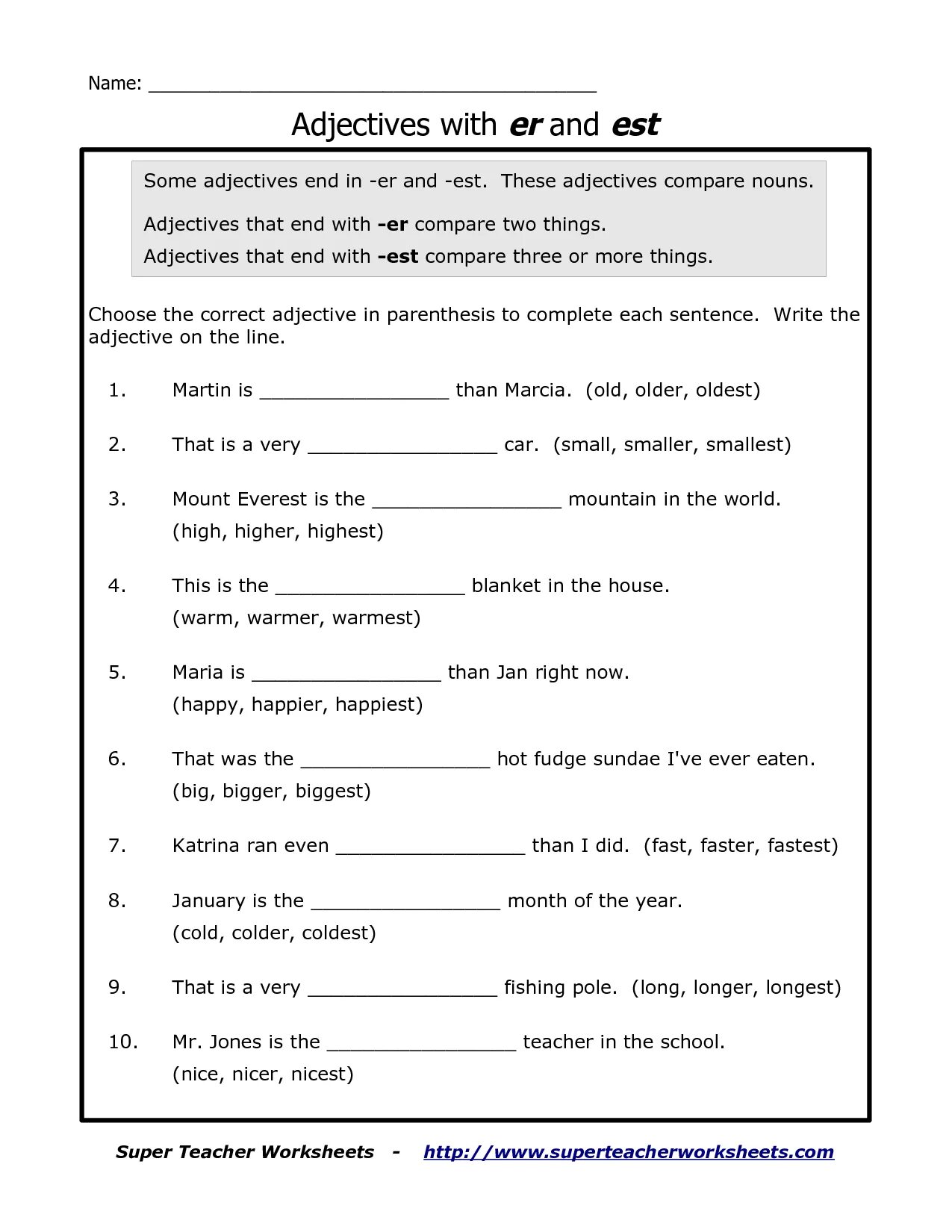 Name: ________________________________________

Adjectives with er and est

Some adjectives end in -er and -est. These adjectives compare nouns.

Adjectives that end with -er compare two things.

Adjectives that end with -est compare three or more things.

Choose the correct adjective in parenthesis to complete each sentence. Write the adjective on the line.

1. Martin is ________________ than Marcia. (old, older, oldest)

2. That is a very ________________ car. (small, smaller, smallest)

3. Mount Everest is the ________________ mountain in the world. (high, higher, highest)

4. This is the ________________ blanket in the house. (warm, warmer, warmest)

5. Maria is ________________ than Jan right now. (happy, happier, happiest)

6. That was the ________________ hot fudge sundae I've ever eaten. (big, bigger, biggest)

7. Katrina ran even ________________ than I did. (fast, faster, fastest)

8. January is the ________________ month of the year. (cold, colder, coldest)

9. That is a very ________________ fishing pole. (long, longer, longest)

10. Mr. Jones is the ________________ teacher in the school. (nice, nicer, nicest)

Super Teacher Worksheets - http://www.superteacherworksheets.com